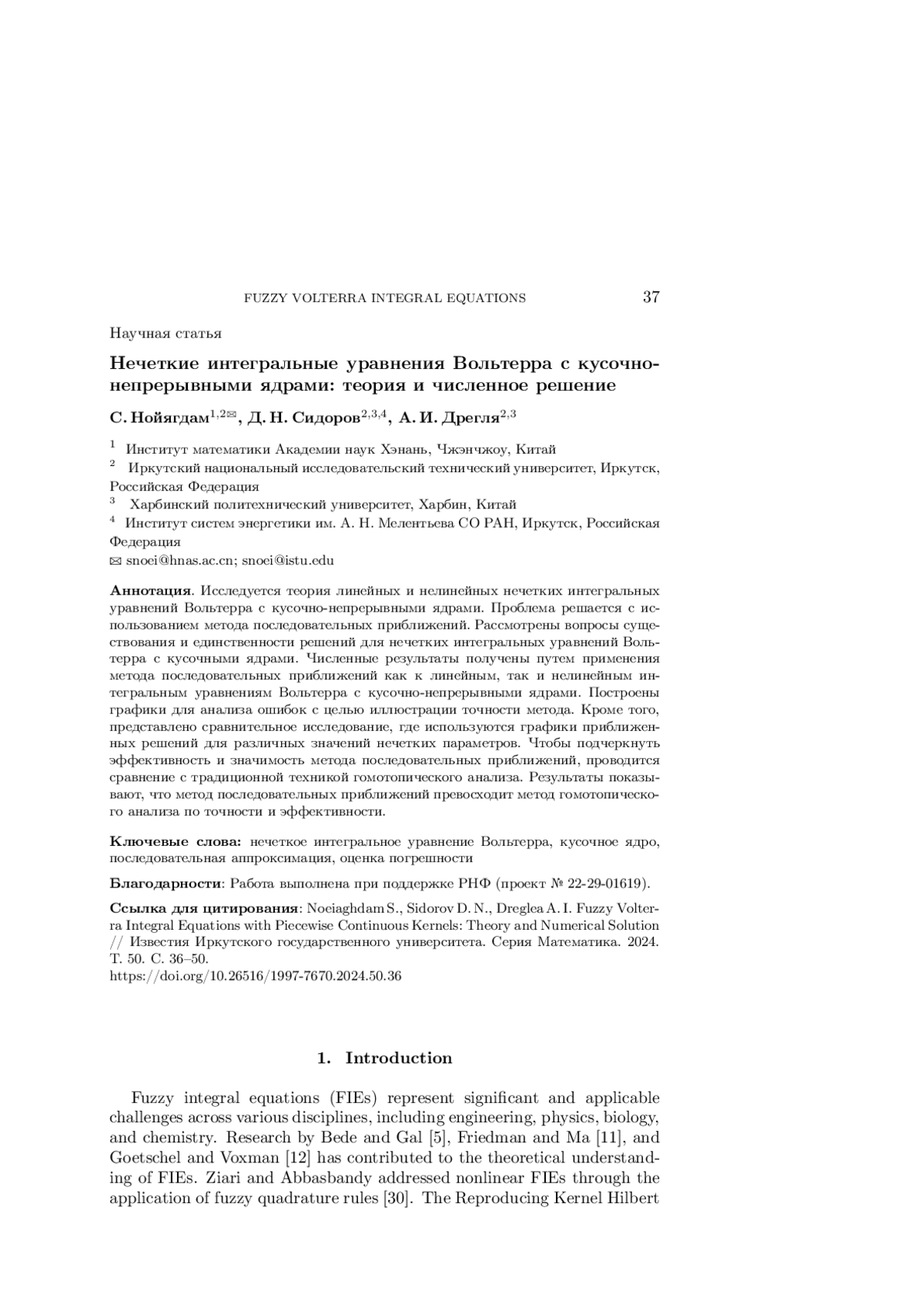 FUZZY VOLTERRA INTEGRAL EQUATIONS 37

Научная статья

Нечеткие интегральные уравнения Вольтерра с кусочно-непрерывными ядрами: теория и численное решение

С. Нойягдам$^{1,2✉}$, Д. Н. Сидоров$^{2,3,4}$, А. И. Дрегля$^{2,3}$

$^1$ Институт математики Академии наук Хэнань, Чжэнчжоу, Китай
$^2$ Иркутский национальный исследовательский технический университет, Иркутск, Российская Федерация
$^3$ Харбинский политехнический университет, Харбин, Китай
$^4$ Институт систем энергетики им. А. Н. Мелентьева СО РАН, Иркутск, Российская Федерация
✉ snoei@hnas.ac.cn; snoei@istu.edu

Аннотация. Исследуется теория линейных и нелинейных нечетких интегральных уравнений Вольтерра с кусочно-непрерывными ядрами. Проблема решается с использованием метода последовательных приближений. Рассмотрены вопросы существования и единственности решений для нечетких интегральных уравнений Вольтерра с кусочными ядрами. Численные результаты получены путем применения метода последовательных приближений как к линейным, так и нелинейным интегральным уравнениям Вольтерра с кусочно-непрерывными ядрами. Построены графики для анализа ошибок с целью иллюстрации точности метода. Кроме того, представлено сравнительное исследование, где используются графики приближенных решений для различных значений нечетких параметров. Чтобы подчеркнуть эффективность и значимость метода последовательных приближений, проводится сравнение с традиционной техникой гомотопического анализа. Результаты показывают, что метод последовательных приближений превосходит метод гомотопического анализа по точности и эффективности.

Ключевые слова: нечеткое интегральное уравнение Вольтерра, кусочное ядро, последовательная аппроксимация, оценка погрешности

Благодарности: Работа выполнена при поддержке РНФ (проект № 22-29-01619).

Ссылка для цитирования: Noeiaghdam S., Sidorov D. N., Dreglea A. I. Fuzzy Volterra Integral Equations with Piecewise Continuous Kernels: Theory and Numerical Solution // Известия Иркутского государственного университета. Серия Математика. 2024. Т. 50. С. 36–50.
https://doi.org/10.26516/1997-7670.2024.50.36

1. Introduction

Fuzzy integral equations (FIEs) represent significant and applicable challenges across various disciplines, including engineering, physics, biology, and chemistry. Research by Bede and Gal [5], Friedman and Ma [11], and Goetschel and Voxman [12] has contributed to the theoretical understanding of FIEs. Ziari and Abbasbandy addressed nonlinear FIEs through the application of fuzzy quadrature rules [30]. The Reproducing Kernel Hilbert